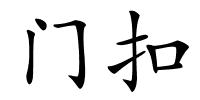 门扣